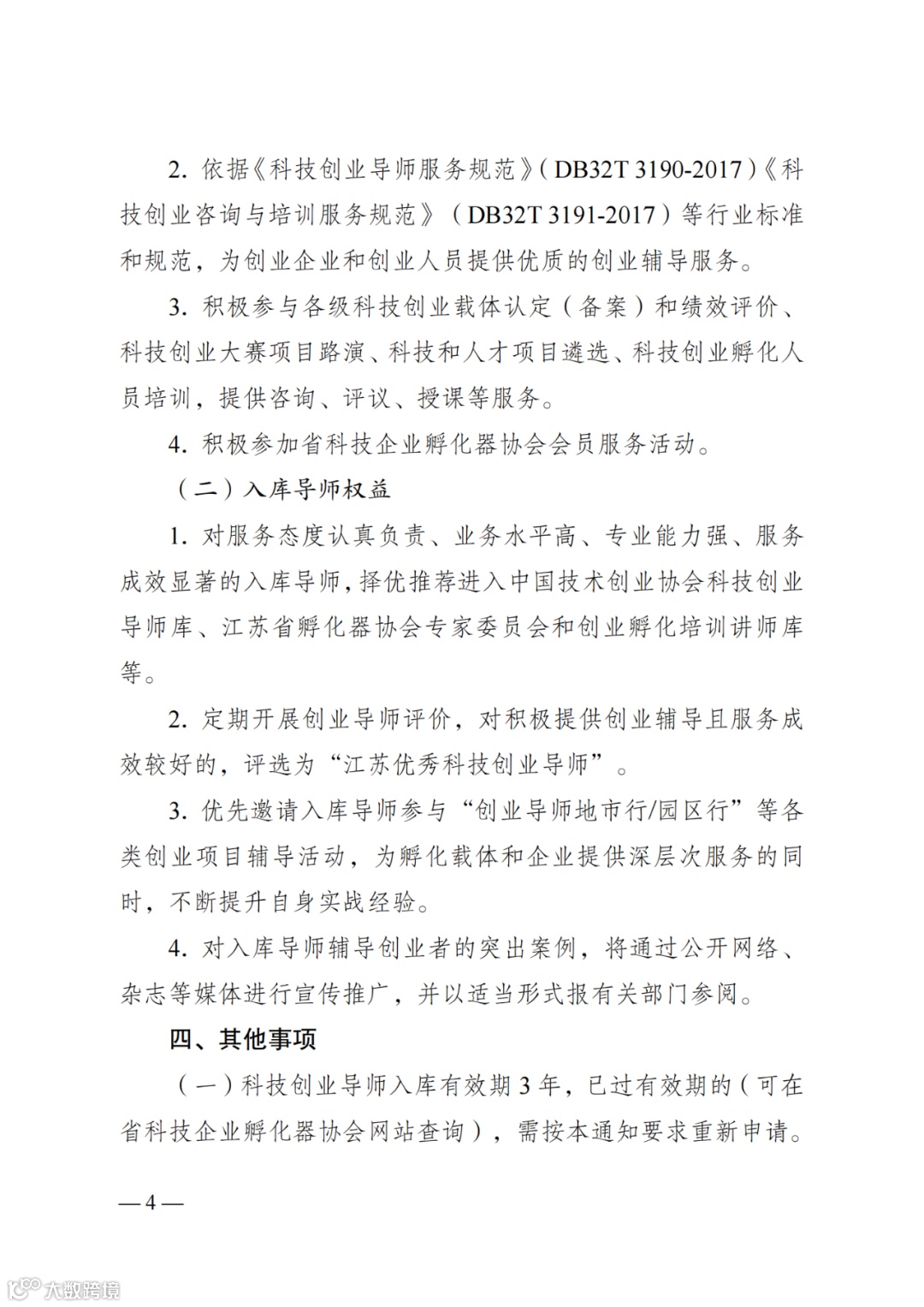 2. 依据《科技创业导师服务规范》（DB32T 3190-2017）《科技创业咨询与培训服务规范》（DB32T 3191-2017）等行业标准和规范，为创业企业和创业人员提供优质的创业辅导服务。

3. 积极参与各级科技创业载体认定（备案）和绩效评价、科技创业大赛项目路演、科技和人才项目遴选、科技创业孵化人员培训，提供咨询、评议、授课等服务。

4. 积极参加省科技企业孵化器协会会员服务活动。

（二）入库导师权益

1. 对服务态度认真负责、业务水平高、专业能力强、服务成效显著的入库导师，择优推荐进入中国技术创业协会科技创业导师库、江苏省孵化器协会专家委员会和创业孵化培训讲师库等。

2. 定期开展创业导师评价，对积极提供创业辅导且服务成效较好的，评选为“江苏优秀科技创业导师”。

3. 优先邀请入库导师参与“创业导师地市行/园区行”等各类创业项目辅导活动，为孵化载体和企业提供深层次服务的同时，不断提升自身实战经验。

4. 对入库导师辅导创业者的突出案例，将通过公开网络、杂志等媒体进行宣传推广，并以适当形式报有关部门参阅。

四、其他事项

（一）科技创业导师入库有效期 3 年，已过有效期的（可在省科技企业孵化器协会网站查询），需按本通知要求重新申请。

— 4 —

大数跨境